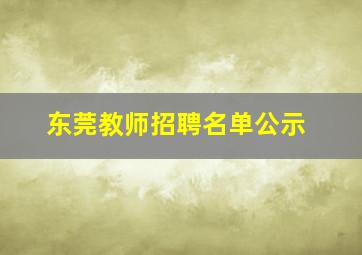 东莞教师招聘名单公示